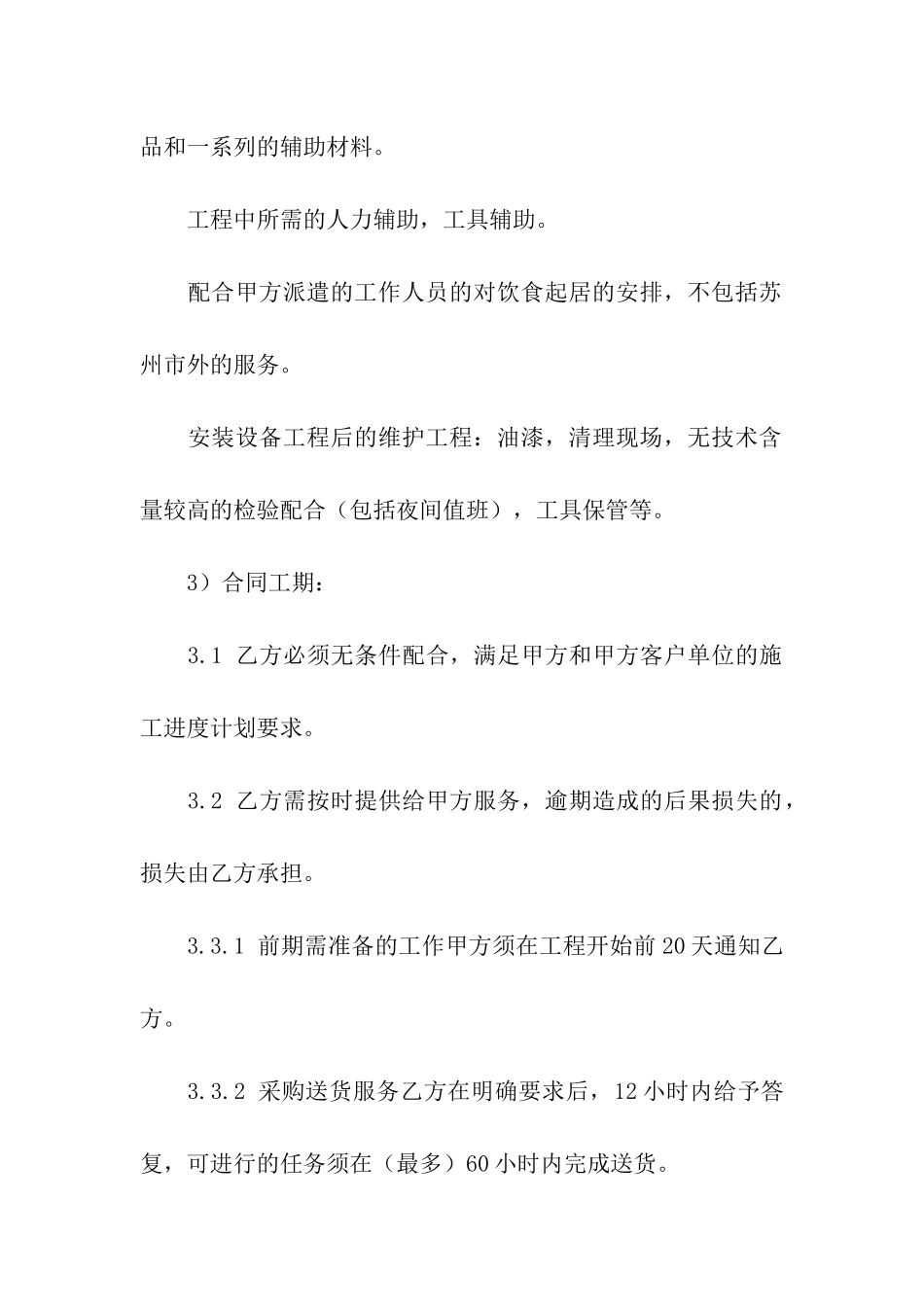 品和一系列的辅助材料。

工程中所需的人力辅助，工具辅助。

配合甲方派遣的工作人员的对饮食起居的安排，不包括苏州市外的服务。

安装设备工程后的维护工程：油漆，清理现场，无技术含量较高的检验配合（包括夜间值班），工具保管等。

3）合同工期：

3.1 乙方必须无条件配合，满足甲方和甲方客户单位的施工进度计划要求。

3.2 乙方需按时提供给甲方服务，逾期造成的后果损失的，损失由乙方承担。

3.3.1 前期需准备的工作甲方须在工程开始前20天通知乙方。

3.3.2 采购送货服务乙方在明确要求后，12小时内给予答复，可进行的任务须在（最多）60小时内完成送货。